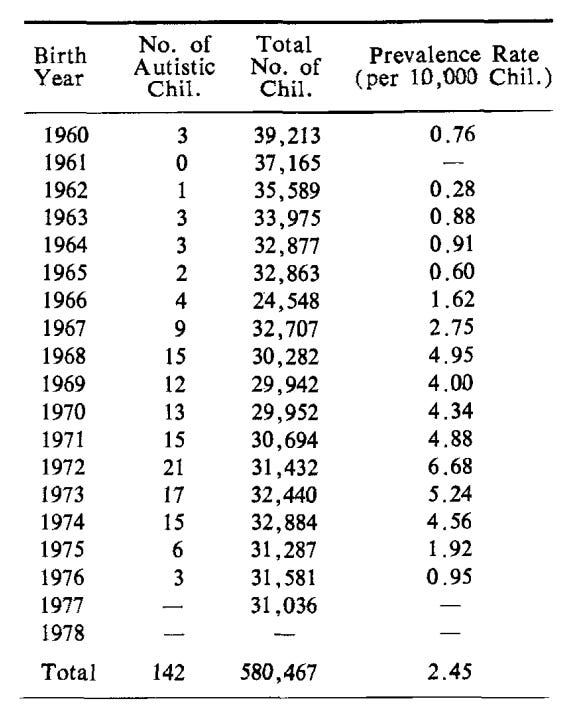 | Birth Year | No. of Autistic Chil. | Total No. of Chil. | Prevalence Rate (per 10,000 Chil.) |
|---|---|---|---|
| 1960 | 3 | 39,213 | 0.76 |
| 1961 | 0 | 37,165 | — |
| 1962 | 1 | 35,589 | 0.28 |
| 1963 | 3 | 33,975 | 0.88 |
| 1964 | 3 | 32,877 | 0.91 |
| 1965 | 2 | 32,863 | 0.60 |
| 1966 | 4 | 24,548 | 1.62 |
| 1967 | 9 | 32,707 | 2.75 |
| 1968 | 15 | 30,282 | 4.95 |
| 1969 | 12 | 29,942 | 4.00 |
| 1970 | 13 | 29,952 | 4.34 |
| 1971 | 15 | 30,694 | 4.88 |
| 1972 | 21 | 31,432 | 6.68 |
| 1973 | 17 | 32,440 | 5.24 |
| 1974 | 15 | 32,884 | 4.56 |
| 1975 | 6 | 31,287 | 1.92 |
| 1976 | 3 | 31,581 | 0.95 |
| 1977 | — | 31,036 | — |
| 1978 | — | — | — |
| Total | 142 | 580,467 | 2.45 |